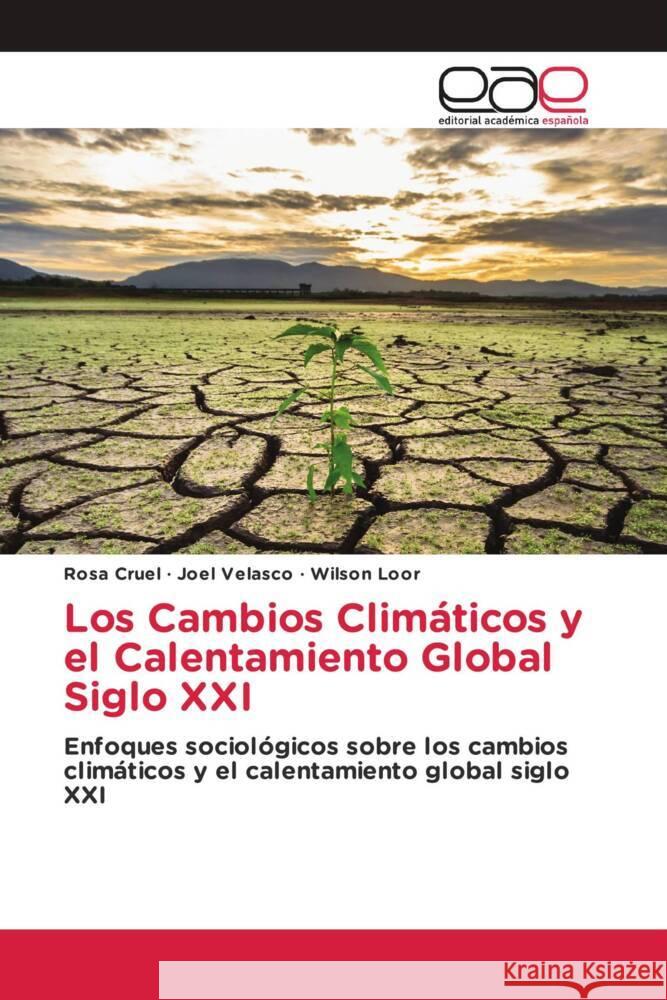 eae
editorial académica española

Rosa Cruel · Joel Velasco · Wilson Loor

Los Cambios Climáticos y el Calentamiento Global Siglo XXI

Enfoques sociológicos sobre los cambios climáticos y el calentamiento global siglo XXI